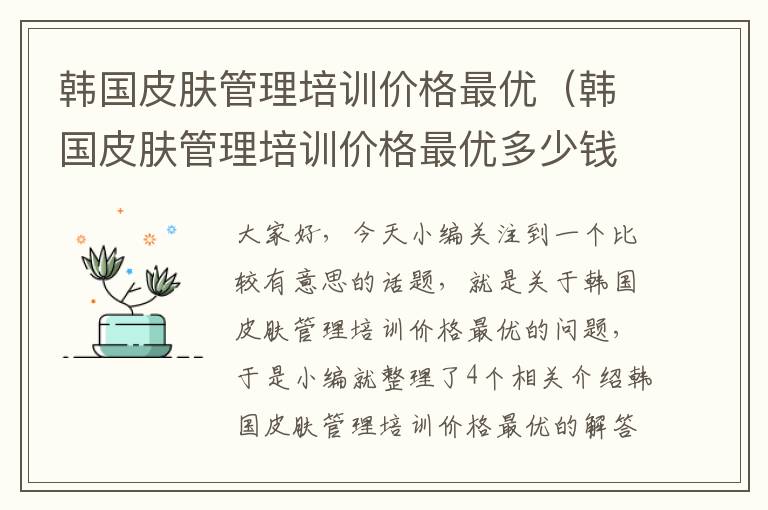 韩国皮肤管理培训价格最优（韩国皮肤管理培训价格最优多少钱

大家好，今天小编关注到一个比较有意思的话题，就是关于韩国皮肤管理培训价格最优的问题，于是小编就整理了4个相关介绍韩国皮肤管理培训价格最优的解答